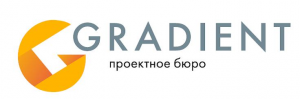 GRADIENT
проектное бюро